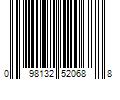 0 98132 52068 8